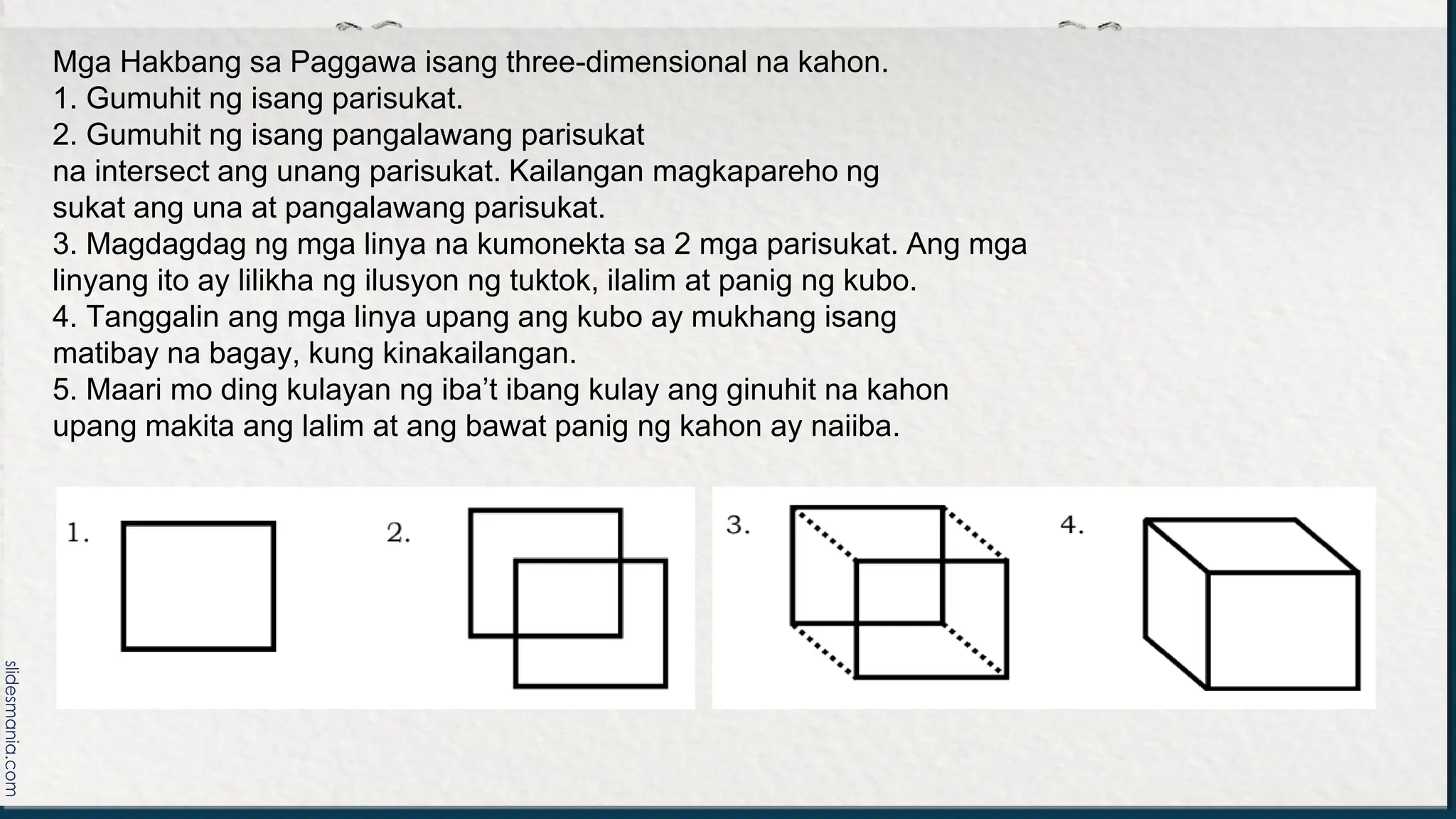 Mga Hakbang sa Paggawa isang three-dimensional na kahon.
1. Gumuhit ng isang parisukat.
2. Gumuhit ng isang pangalawang parisukat na intersect ang unang parisukat. Kailangan magkapareho ng sukat ang una at pangalawang parisukat.
3. Magdagdag ng mga linya na kumonekta sa 2 mga parisukat. Ang mga linyang ito ay lilikha ng ilusyon ng tuktok, ilalim at panig ng kubo.
4. Tanggalin ang mga linya upang ang kubo ay mukhang isang matibay na bagay, kung kinakailangan.
5. Maari mo ding kulayan ng iba't ibang kulay ang ginuhit na kahon upang makita ang lalim at ang bawat panig ng kahon ay naiiba.

1.

2.

3.

4.

slidesmania.com